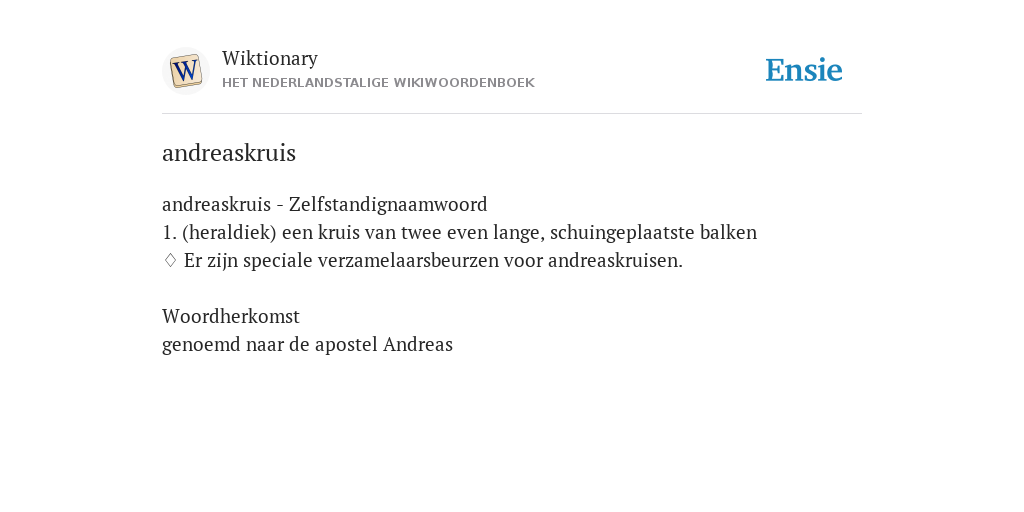 W

Wiktionary
HET NEDERLANDSTALIGE WIKIWOORDENBOEK

Ensie

andreaskruis

andreaskruis - Zelfstandignaamwoord
1. (heraldiek) een kruis van twee even lange, schuingeplaatste balken
♢ Er zijn speciale verzamelaarsbeurzen voor andreaskruisen.

Woordherkomst
genoemd naar de apostel Andreas